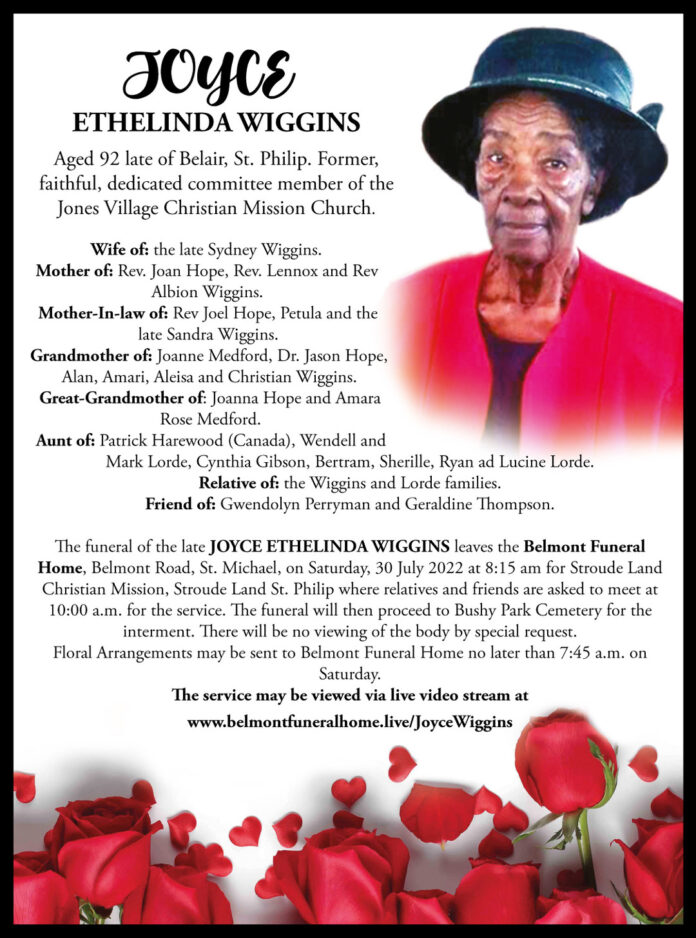 JOYCE
ETHELINDA WIGGINS

Aged 92 late of Belair, St. Philip. Former, faithful, dedicated committee member of the Jones Village Christian Mission Church.

Wife of: the late Sydney Wiggins.
Mother of: Rev. Joan Hope, Rev. Lennox and Rev Albion Wiggins.
Mother-In-law of: Rev Joel Hope, Petula and the late Sandra Wiggins.
Grandmother of: Joanne Medford, Dr. Jason Hope, Alan, Amari, Aleisa and Christian Wiggins.
Great-Grandmother of: Joanna Hope and Amara Rose Medford.
Aunt of: Patrick Harewood (Canada), Wendell and Mark Lorde, Cynthia Gibson, Bertram, Sherille, Ryan ad Lucine Lorde.
Relative of: the Wiggins and Lorde families.
Friend of: Gwendolyn Perryman and Geraldine Thompson.

The funeral of the late JOYCE ETHELINDA WIGGINS leaves the Belmont Funeral Home, Belmont Road, St. Michael, on Saturday, 30 July 2022 at 8:15 am for Stroude Land Christian Mission, Stroude Land St. Philip where relatives and friends are asked to meet at 10:00 a.m. for the service. The funeral will then proceed to Bushy Park Cemetery for the interment. There will be no viewing of the body by special request.
Floral Arrangements may be sent to Belmont Funeral Home no later than 7:45 a.m. on Saturday.
The service may be viewed via live video stream at
www.belmontfuneralhome.live/JoyceWiggins